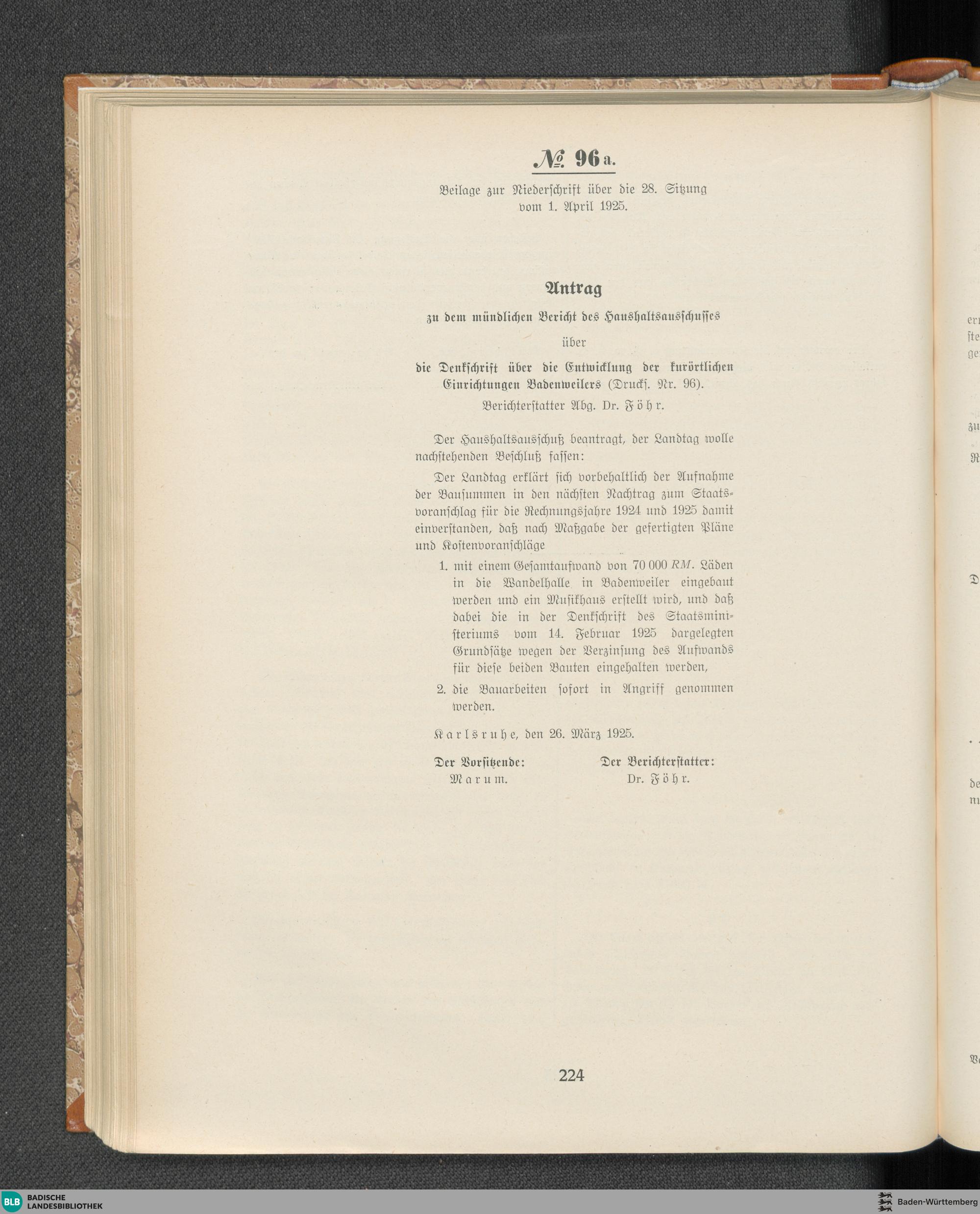 № 96 a.

Beilage zur Niederschrift über die 28. Sitzung vom 1. April 1925.

Antrag

zu dem mündlichen Bericht des Haushaltsausschusses

über

die Denkschrift über die Entwicklung der kurörtlichen Einrichtungen Badenweilers (Drucks. Nr. 96).

Berichterstatter Abg. Dr. Föhr.

Der Haushaltsausschuß beantragt, der Landtag wolle nachstehenden Beschluß fassen:

Der Landtag erklärt sich vorbehaltlich der Aufnahme der Bausummen in den nächsten Nachtrag zum Staatsvoranschlag für die Rechnungsjahre 1924 und 1925 damit einverstanden, daß nach Maßgabe der gefertigten Pläne und Kostenvoranschläge

1. mit einem Gesamtaufwand von 70 000 RM. Läden in die Wandelhalle in Badenweiler eingebaut werden und ein Musikhaus erstellt wird, und daß dabei die in der Denkschrift des Staatsministeriums vom 14. Februar 1925 dargelegten Grundsätze wegen der Verzinsung des Aufwands für diese beiden Bauten eingehalten werden,

2. die Bauarbeiten sofort in Angriff genommen werden.

Karlsruhe, den 26. März 1925.

Der Vorsitzende:
Marum.

Der Berichterstatter:
Dr. Föhr.

224

BLB BADISCHE LANDESBIBLIOTHEK

Baden-Württemberg